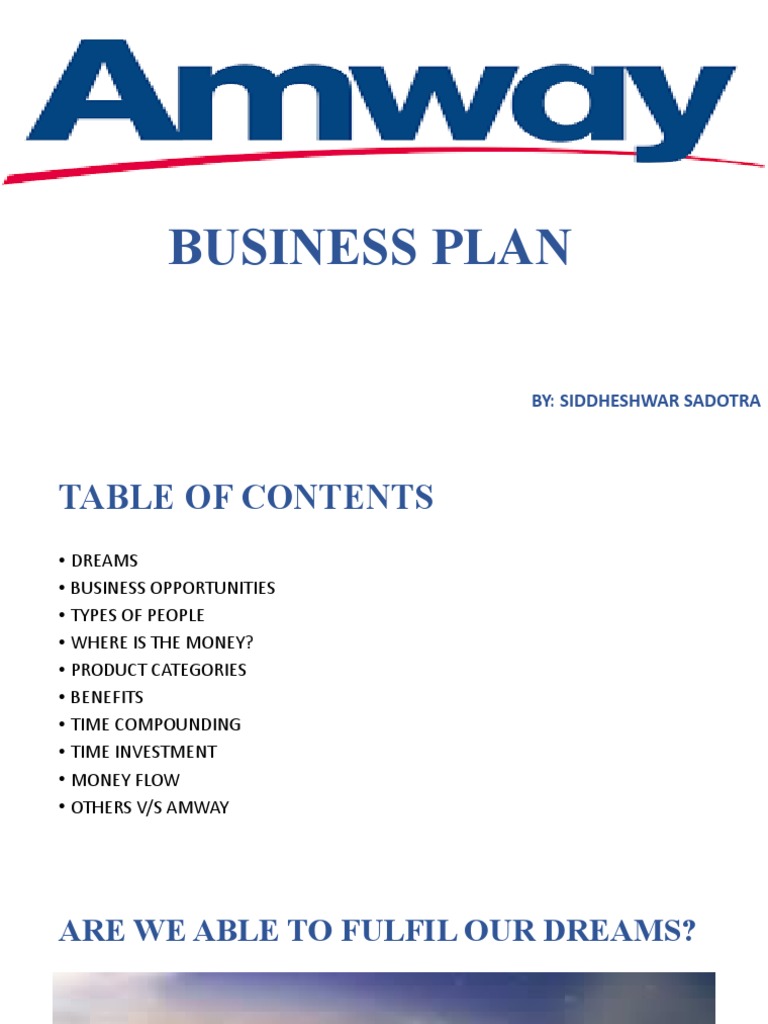 Amway

BUSINESS PLAN

BY: SIDDHESHWAR SADOTRA

TABLE OF CONTENTS

• DREAMS
• BUSINESS OPPORTUNITIES
• TYPES OF PEOPLE
• WHERE IS THE MONEY?
• PRODUCT CATEGORIES
• BENEFITS
• TIME COMPOUNDING
• TIME INVESTMENT
• MONEY FLOW
• OTHERS V/S AMWAY

ARE WE ABLE TO FULFIL OUR DREAMS?